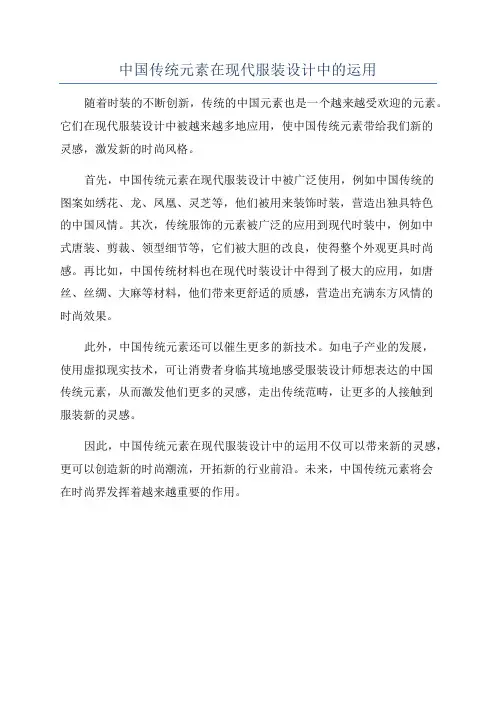 中国传统元素在现代服装设计中的运用

随着时装的不断创新，传统的中国元素也是一个越来越受欢迎的元素。它们在现代服装设计中被越来越多地应用，使中国传统元素带给我们新的灵感，激发新的时尚风格。

首先，中国传统元素在现代服装设计中被广泛使用，例如中国传统的图案如绣花、龙、凤凰、灵芝等，他们被用来装饰时装，营造出独具特色的中国风情。其次，传统服饰的元素被广泛的应用到现代时装中，例如中式唐装、剪裁、领型细节等，它们被大胆的改良，使得整个外观更具时尚感。再比如，中国传统材料也在现代时装设计中得到了极大的应用，如唐丝、丝绸、大麻等材料，他们带来更舒适的质感，营造出充满东方风情的时尚效果。

此外，中国传统元素还可以催生更多的新技术。如电子产业的发展，使用虚拟现实技术，可让消费者身临其境地感受服装设计师想表达的中国传统元素，从而激发他们更多的灵感，走出传统范畴，让更多的人接触到服装新的灵感。

因此，中国传统元素在现代服装设计中的运用不仅可以带来新的灵感，更可以创造新的时尚潮流，开拓新的行业前沿。未来，中国传统元素将会在时尚界发挥着越来越重要的作用。